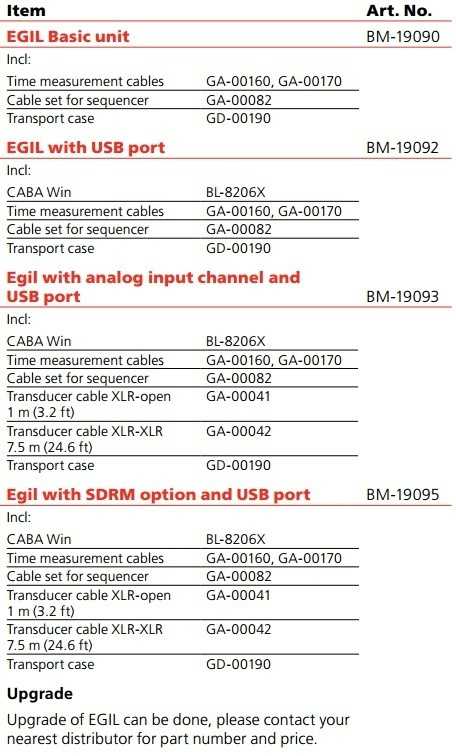 | Item | | Art. No. |
|---|---|---|
| **EGIL Basic unit** | | BM-19090 |
| Incl: | | |
| Time measurement cables | GA-00160, GA-00170 | |
| Cable set for sequencer | GA-00082 | |
| Transport case | GD-00190 | |
| **EGIL with USB port** | | BM-19092 |
| Incl: | | |
| CABA Win | BL-8206X | |
| Time measurement cables | GA-00160, GA-00170 | |
| Cable set for sequencer | GA-00082 | |
| Transport case | GD-00190 | |
| **Egil with analog input channel and USB port** | | BM-19093 |
| Incl: | | |
| CABA Win | BL-8206X | |
| Time measurement cables | GA-00160, GA-00170 | |
| Cable set for sequencer | GA-00082 | |
| Transducer cable XLR-open 1 m (3.2 ft) | GA-00041 | |
| Transducer cable XLR-XLR 7.5 m (24.6 ft) | GA-00042 | |
| Transport case | GD-00190 | |
| **Egil with SDRM option and USB port** | | BM-19095 |
| Incl: | | |
| CABA Win | BL-8206X | |
| Time measurement cables | GA-00160, GA-00170 | |
| Cable set for sequencer | GA-00082 | |
| Transducer cable XLR-open 1 m (3.2 ft) | GA-00041 | |
| Transducer cable XLR-XLR 7.5 m (24.6 ft) | GA-00042 | |
| Transport case | GD-00190 | |

**Upgrade**

Upgrade of EGIL can be done, please contact your nearest distributor for part number and price.